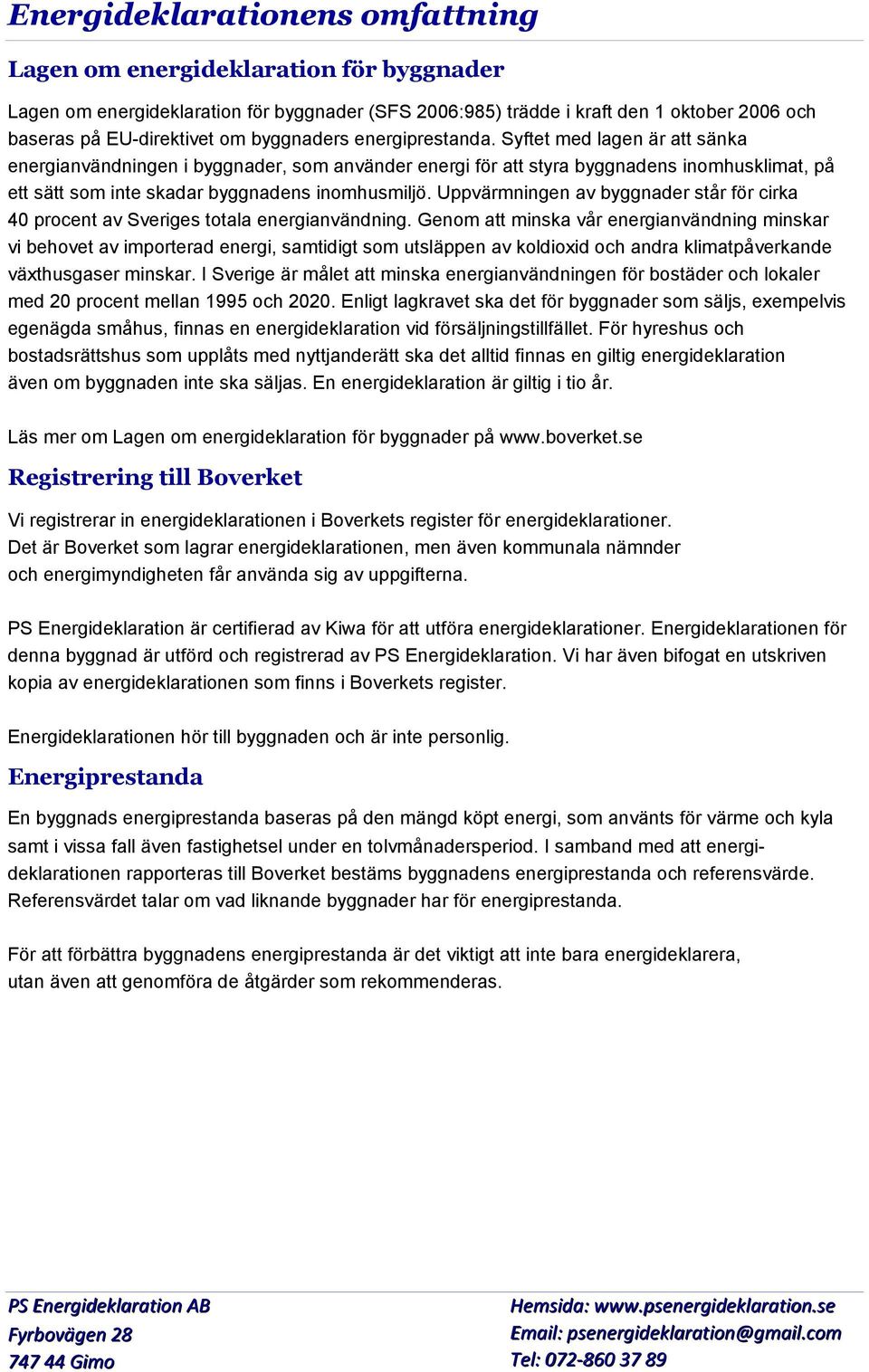 Energideklarationens omfattning

Lagen om energideklaration för byggnader

Lagen om energideklaration för byggnader (SFS 2006:985) trädde i kraft den 1 oktober 2006 och baseras på EU-direktivet om byggnaders energiprestanda. Syftet med lagen är att sänka energianvändningen i byggnader, som använder energi för att styra byggnadens inomhusklimat, på ett sätt som inte skadar byggnadens inomhusmiljö. Uppvärmningen av byggnader står för cirka 40 procent av Sveriges totala energianvändning. Genom att minska vår energianvändning minskar vi behovet av importerad energi, samtidigt som utsläppen av koldioxid och andra klimatpåverkande växthusgaser minskar. I Sverige är målet att minska energianvändningen för bostäder och lokaler med 20 procent mellan 1995 och 2020. Enligt lagkravet ska det för byggnader som säljs, exempelvis egenägda småhus, finnas en energideklaration vid försäljningstillfället. För hyreshus och bostadsrättshus som upplåts med nyttjanderätt ska det alltid finnas en giltig energideklaration även om byggnaden inte ska säljas. En energideklaration är giltig i tio år.

Läs mer om Lagen om energideklaration för byggnader på www.boverket.se

Registrering till Boverket

Vi registrerar in energideklarationen i Boverkets register för energideklarationer. Det är Boverket som lagrar energideklarationen, men även kommunala nämnder och energimyndigheten får använda sig av uppgifterna.

PS Energideklaration är certifierad av Kiwa för att utföra energideklarationer. Energideklarationen för denna byggnad är utförd och registrerad av PS Energideklaration. Vi har även bifogat en utskriven kopia av energideklarationen som finns i Boverkets register.

Energideklarationen hör till byggnaden och är inte personlig.

Energiprestanda

En byggnads energiprestanda baseras på den mängd köpt energi, som använts för värme och kyla samt i vissa fall även fastighetsel under en tolvmånadersperiod. I samband med att energideklarationen rapporteras till Boverket bestäms byggnadens energiprestanda och referensvärde. Referensvärdet talar om vad liknande byggnader har för energiprestanda.

För att förbättra byggnadens energiprestanda är det viktigt att inte bara energideklarera, utan även att genomföra de åtgärder som rekommenderas.

PS Energideklaration AB
Fyrbovägen 28
747 44 Gimo

Hemsida: www.psenergideklaration.se
Email: psenergideklaration@gmail.com
Tel: 072-860 37 89